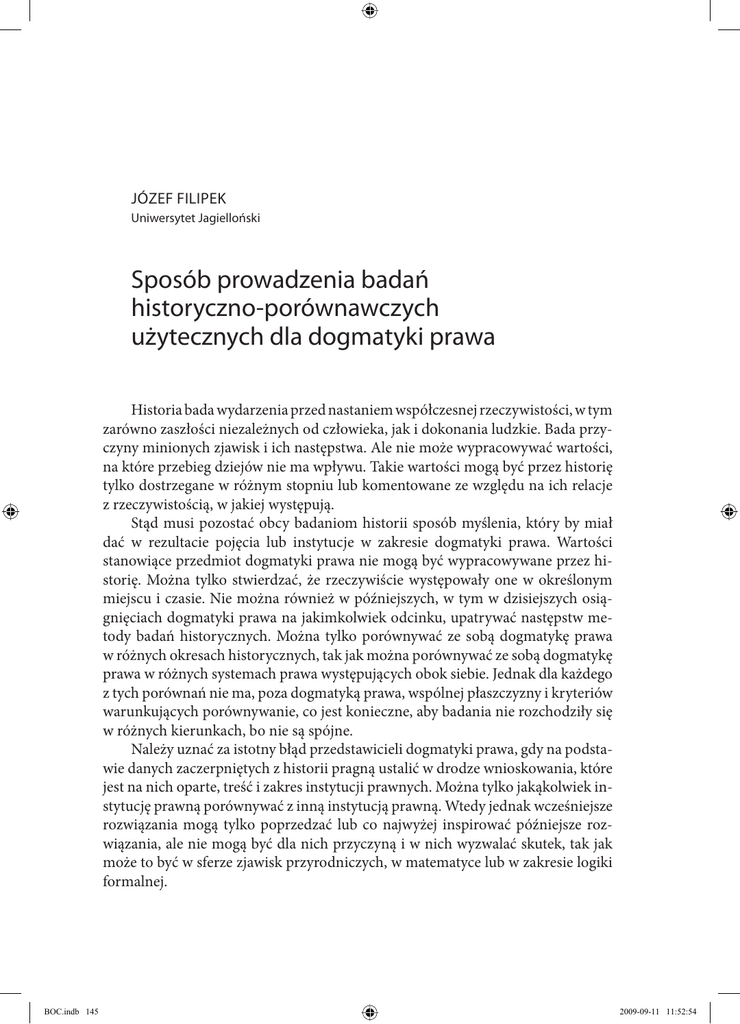 JÓZEF FILIPEK
Uniwersytet Jagielloński

Sposób prowadzenia badań historyczno-porównawczych użytecznych dla dogmatyki prawa

Historia bada wydarzenia przed nastaniem współczesnej rzeczywistości, w tym zarówno zaszłości niezależnych od człowieka, jak i dokonania ludzkie. Bada przyczyny minionych zjawisk i ich następstwa. Ale nie może wypracowywać wartości, na które przebieg dziejów nie ma wpływu. Takie wartości mogą być przez historię tylko dostrzegane w różnym stopniu lub komentowane ze względu na ich relacje z rzeczywistością, w jakiej występują.

Stąd musi pozostać obcy badaniom historii sposób myślenia, który by miał dać w rezultacie pojęcia lub instytucje w zakresie dogmatyki prawa. Wartości stanowiące przedmiot dogmatyki prawa nie mogą być wypracowywane przez historię. Można tylko stwierdzać, że rzeczywiście występowały one w określonym miejscu i czasie. Nie można również w późniejszych, w tym w dzisiejszych osiągnięciach dogmatyki prawa na jakimkolwiek odcinku, upatrywać następstw metody badań historycznych. Można tylko porównywać ze sobą dogmatykę prawa w różnych okresach historycznych, tak jak można porównywać ze sobą dogmatykę prawa w różnych systemach prawa występujących obok siebie. Jednak dla każdego z tych porównań nie ma, poza dogmatyką prawa, wspólnej płaszczyzny i kryteriów warunkujących porównywanie, co jest konieczne, aby badania nie rozchodziły się w różnych kierunkach, bo nie są spójne.

Należy uznać za istotny błąd przedstawicieli dogmatyki prawa, gdy na podstawie danych zaczerpniętych z historii pragną ustalić w drodze wnioskowania, które jest na nich oparte, treść i zakres instytucji prawnych. Można tylko jakąkolwiek instytucję prawną porównywać z inną instytucją prawną. Wtedy jednak wcześniejsze rozwiązania mogą tylko poprzedzać lub co najwyżej inspirować późniejsze rozwiązania, ale nie mogą być dla nich przyczyną i w nich wyzwalać skutek, tak jak może to być w sferze zjawisk przyrodniczych, w matematyce lub w zakresie logiki formalnej.

BOC.indb 145 2009-09-11 11:52:54